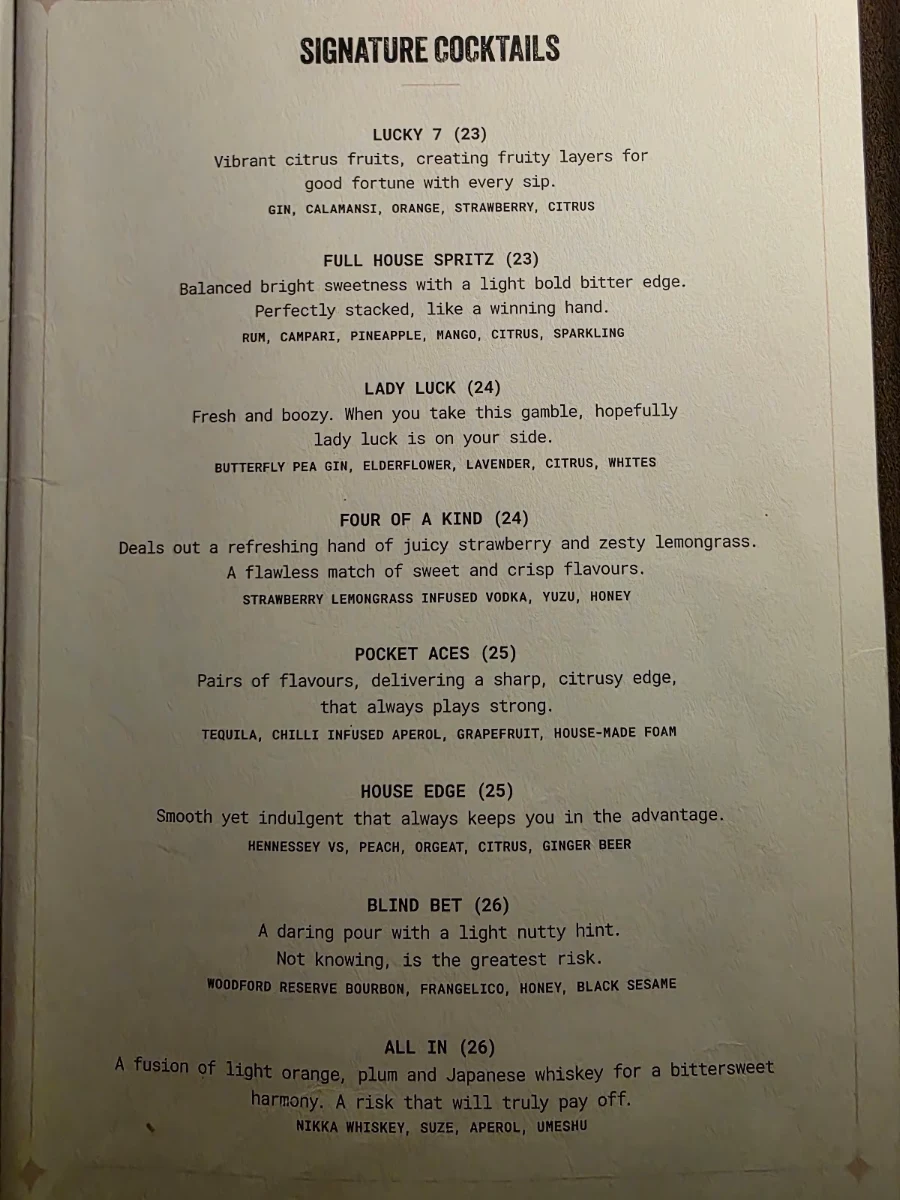 SIGNATURE COCKTAILS

LUCKY 7 (23)
Vibrant citrus fruits, creating fruity layers for good fortune with every sip.
GIN, CALAMANSI, ORANGE, STRAWBERRY, CITRUS

FULL HOUSE SPRITZ (23)
Balanced bright sweetness with a light bold bitter edge. Perfectly stacked, like a winning hand.
RUM, CAMPARI, PINEAPPLE, MANGO, CITRUS, SPARKLING

LADY LUCK (24)
Fresh and boozy. When you take this gamble, hopefully lady luck is on your side.
BUTTERFLY PEA GIN, ELDERFLOWER, LAVENDER, CITRUS, WHITES

FOUR OF A KIND (24)
Deals out a refreshing hand of juicy strawberry and zesty lemongrass. A flawless match of sweet and crisp flavours.
STRAWBERRY LEMONGRASS INFUSED VODKA, YUZU, HONEY

POCKET ACES (25)
Pairs of flavours, delivering a sharp, citrusy edge, that always plays strong.
TEQUILA, CHILLI INFUSED APEROL, GRAPEFRUIT, HOUSE-MADE FOAM

HOUSE EDGE (25)
Smooth yet indulgent that always keeps you in the advantage.
HENNESSEY VS, PEACH, ORGEAT, CITRUS, GINGER BEER

BLIND BET (26)
A daring pour with a light nutty hint. Not knowing, is the greatest risk.
WOODFORD RESERVE BOURBON, FRANGELICO, HONEY, BLACK SESAME

ALL IN (26)
A fusion of light orange, plum and Japanese whiskey for a bittersweet harmony. A risk that will truly pay off.
NIKKA WHISKEY, SUZE, APEROL, UMESHU